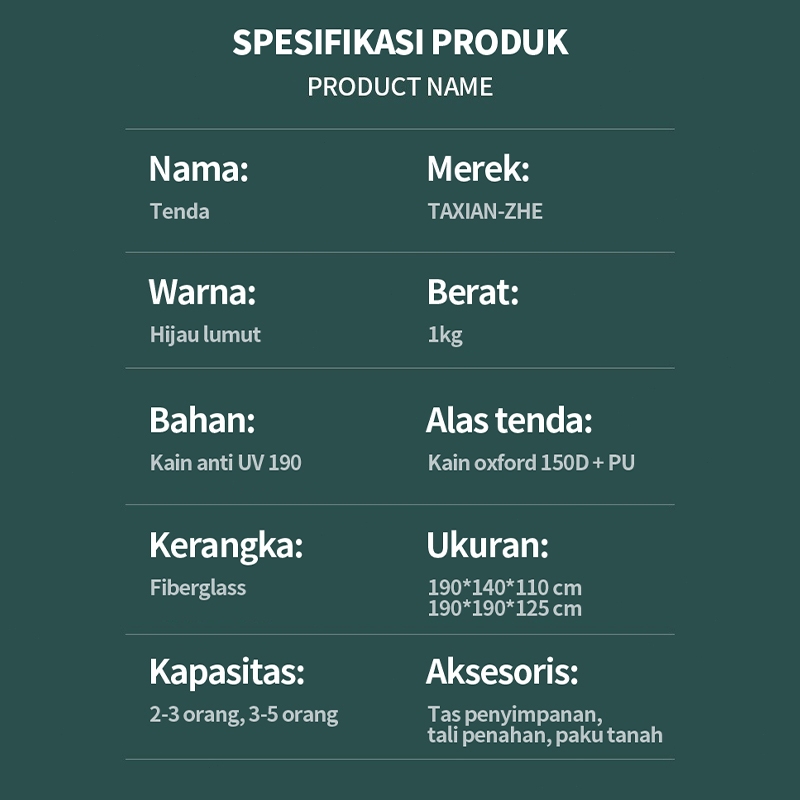 SPESIFIKASI PRODUK
PRODUCT NAME

Nama:
Tenda

Merek:
TAXIAN-ZHE

Warna:
Hijau lumut

Berat:
1kg

Bahan:
Kain anti UV 190

Alas tenda:
Kain oxford 150D + PU

Kerangka:
Fiberglass

Ukuran:
190*140*110 cm
190*190*125 cm

Kapasitas:
2-3 orang, 3-5 orang

Aksesoris:
Tas penyimpanan, tali penahan, paku tanah